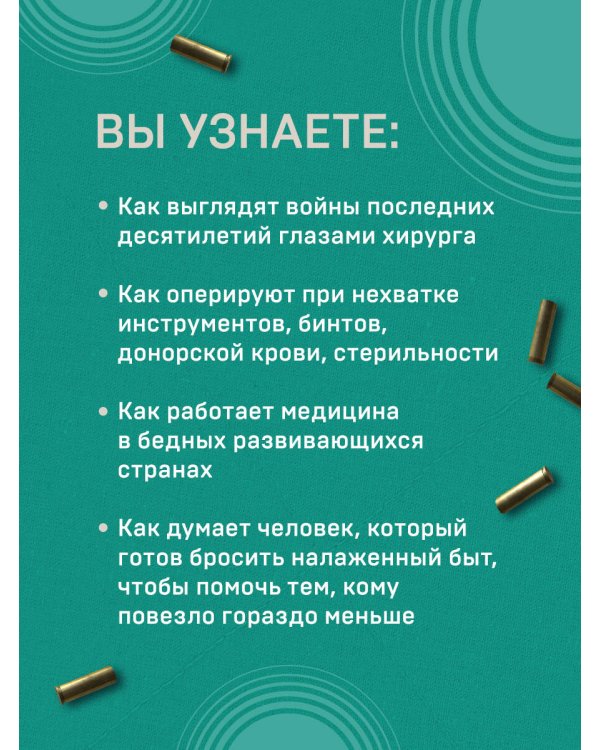 ВЫ УЗНАЕТЕ:

• Как выглядят войны последних десятилетий глазами хирурга

• Как оперируют при нехватке инструментов, бинтов, донорской крови, стерильности

• Как работает медицина в бедных развивающихся странах

• Как думает человек, который готов бросить налаженный быт, чтобы помочь тем, кому повезло гораздо меньше